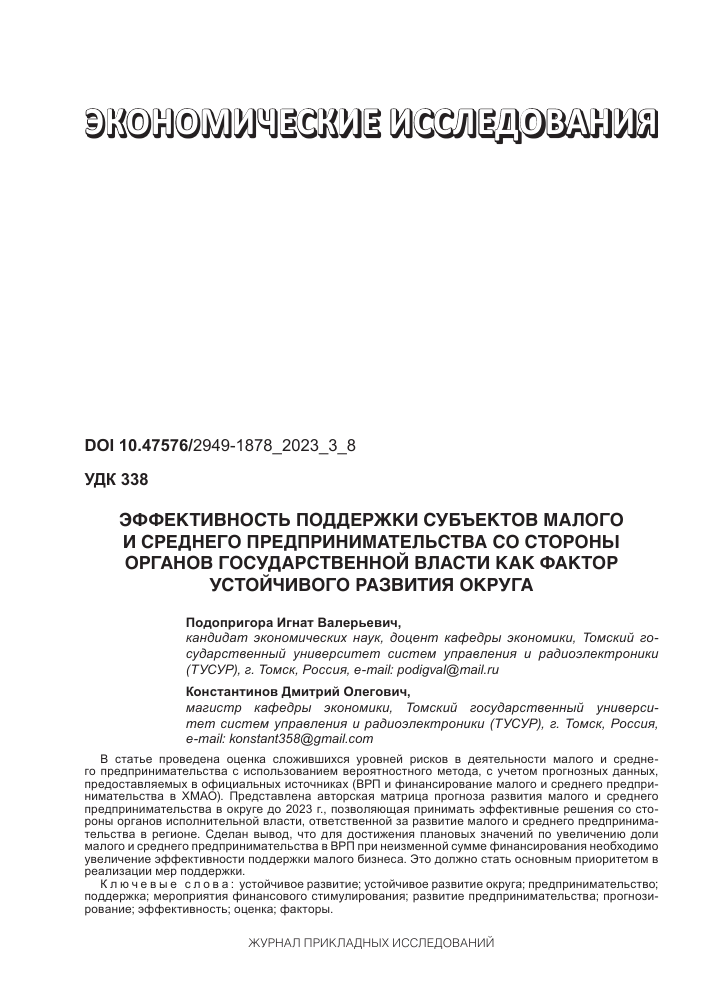 ЭКОНОМИЧЕСКИЕ ИССЛЕДОВАНИЯ

DOI 10.47576/2949-1878_2023_3_8

УДК 338

ЭФФЕКТИВНОСТЬ ПОДДЕРЖКИ СУБЪЕКТОВ МАЛОГО И СРЕДНЕГО ПРЕДПРИНИМАТЕЛЬСТВА СО СТОРОНЫ ОРГАНОВ ГОСУДАРСТВЕННОЙ ВЛАСТИ КАК ФАКТОР УСТОЙЧИВОГО РАЗВИТИЯ ОКРУГА

Подопригора Игнат Валерьевич,
кандидат экономических наук, доцент кафедры экономики, Томский государственный университет систем управления и радиоэлектроники (ТУСУР), г. Томск, Россия, e-mail: podigval@mail.ru

Константинов Дмитрий Олегович,
магистр кафедры экономики, Томский государственный университет систем управления и радиоэлектроники (ТУСУР), г. Томск, Россия, e-mail: konstant358@gmail.com

В статье проведена оценка сложившихся уровней рисков в деятельности малого и среднего предпринимательства с использованием вероятностного метода, с учетом прогнозных данных, предоставляемых в официальных источниках (ВРП и финансирование малого и среднего предпринимательства в ХМАО). Представлена авторская матрица прогноза развития малого и среднего предпринимательства в округе до 2023 г., позволяющая принимать эффективные решения со стороны органов исполнительной власти, ответственной за развитие малого и среднего предпринимательства в регионе. Сделан вывод, что для достижения плановых значений по увеличению доли малого и среднего предпринимательства в ВРП при неизменной сумме финансирования необходимо увеличение эффективности поддержки малого бизнеса. Это должно стать основным приоритетом в реализации мер поддержки.

Ключевые слова: устойчивое развитие; устойчивое развитие округа; предпринимательство; поддержка; мероприятия финансового стимулирования; развитие предпринимательства; прогнозирование; эффективность; оценка; факторы.

ЖУРНАЛ ПРИКЛАДНЫХ ИССЛЕДОВАНИЙ